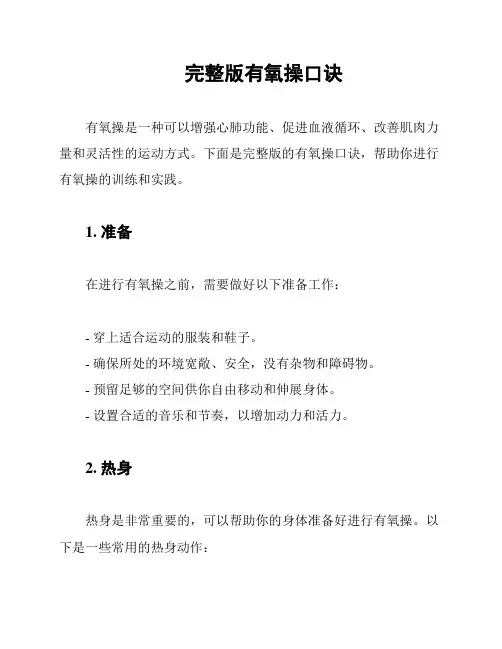 完整版有氧操口诀

有氧操是一种可以增强心肺功能、促进血液循环、改善肌肉力量和灵活性的运动方式。下面是完整版的有氧操口诀，帮助你进行有氧操的训练和实践。

1. 准备

在进行有氧操之前，需要做好以下准备工作：

- 穿上适合运动的服装和鞋子。
- 确保所处的环境宽敞、安全，没有杂物和障碍物。
- 预留足够的空间供你自由移动和伸展身体。
- 设置合适的音乐和节奏，以增加动力和活力。

2. 热身

热身是非常重要的，可以帮助你的身体准备好进行有氧操。以下是一些常用的热身动作：